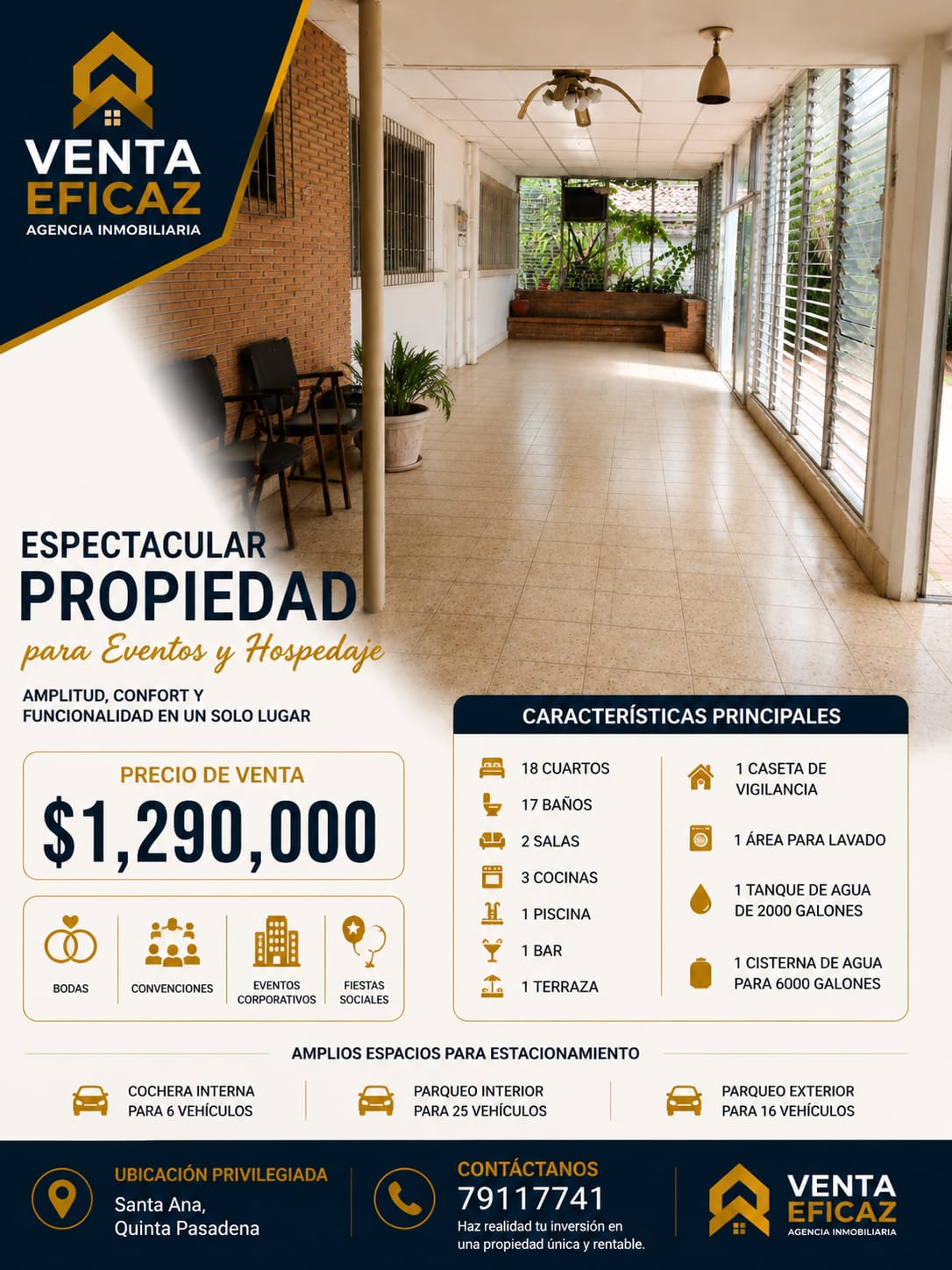 VENTA EFICAZ
AGENCIA INMOBILIARIA

ESPECTACULAR
PROPIEDAD
para Eventos y Hospedaje

AMPLITUD, CONFORT Y FUNCIONALIDAD EN UN SOLO LUGAR

PRECIO DE VENTA
$1,290,000

BODAS
CONVENCIONES
EVENTOS CORPORATIVOS
FIESTAS SOCIALES

CARACTERÍSTICAS PRINCIPALES

18 CUARTOS
17 BAÑOS
2 SALAS
3 COCINAS
1 PISCINA
1 BAR
1 TERRAZA

1 CASETA DE VIGILANCIA
1 ÁREA PARA LAVADO
1 TANQUE DE AGUA DE 2000 GALONES
1 CISTERNA DE AGUA PARA 6000 GALONES

AMPLIOS ESPACIOS PARA ESTACIONAMIENTO

COCHERA INTERNA PARA 6 VEHÍCULOS
PARQUEO INTERIOR PARA 25 VEHÍCULOS
PARQUEO EXTERIOR PARA 16 VEHÍCULOS

UBICACIÓN PRIVILEGIADA
Santa Ana,
Quinta Pasadena

CONTÁCTANOS
79117741
Haz realidad tu inversión en una propiedad única y rentable.

VENTA EFICAZ
AGENCIA INMOBILIARIA